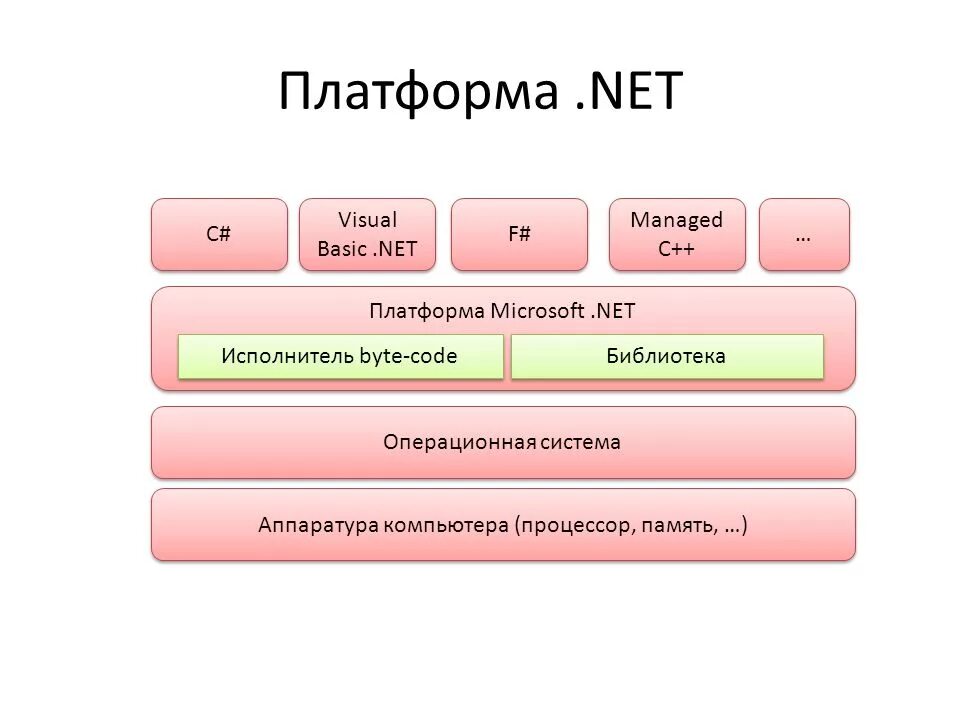 Платформа .NET

C#

Visual
Basic .NET

F#

Managed
C++

...

Платформа Microsoft .NET

Исполнитель byte-code

Библиотека

Операционная система

Аппаратура компьютера (процессор, память, ...)